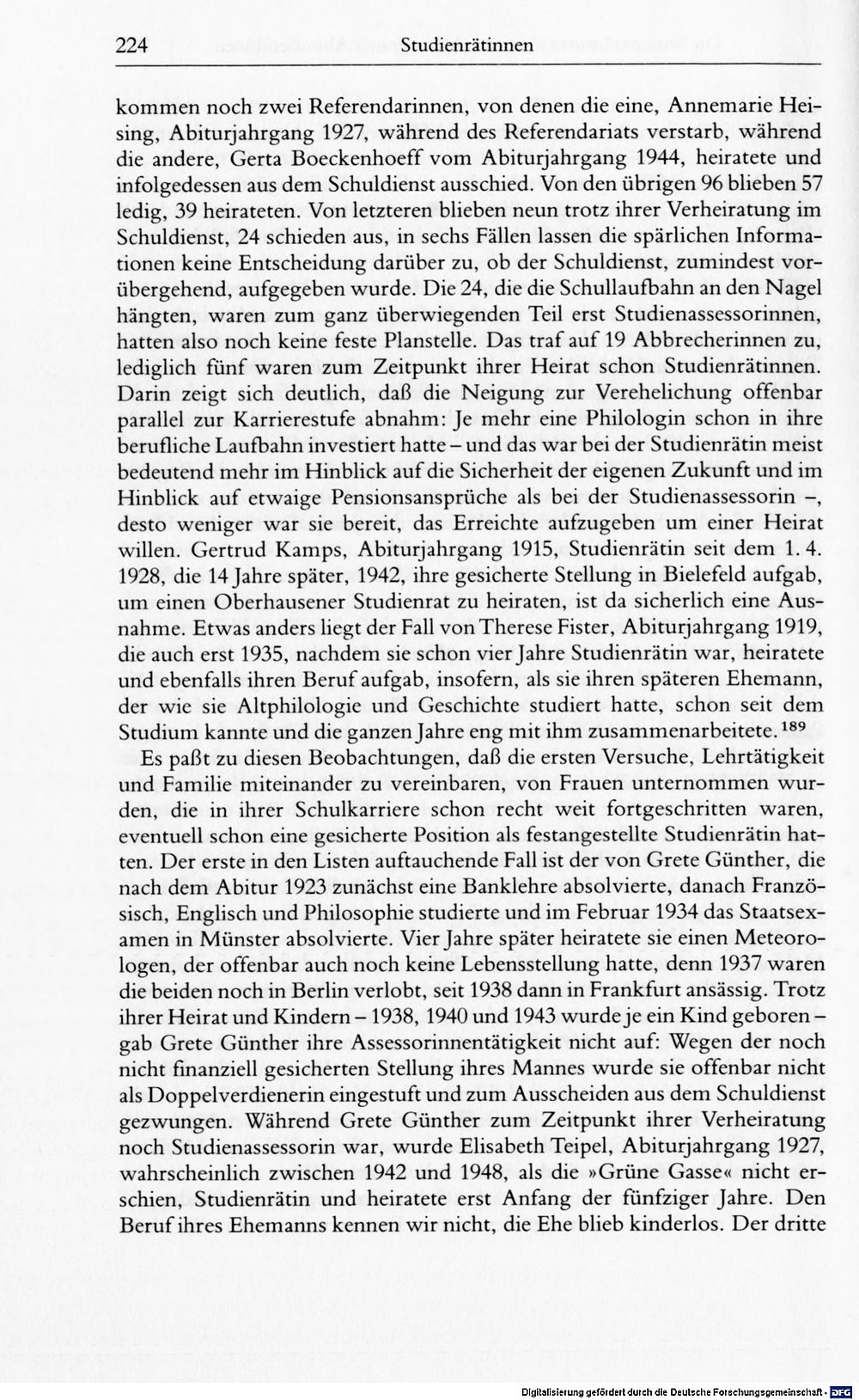 224 Studienrätinnen

kommen noch zwei Referendarinnen, von denen die eine, Annemarie Heising, Abiturjahrgang 1927, während des Referendariats verstarb, während die andere, Gerta Boeckenhoeff vom Abiturjahrgang 1944, heiratete und infolgedessen aus dem Schuldienst ausschied. Von den übrigen 96 blieben 57 ledig, 39 heirateten. Von letzteren blieben neun trotz ihrer Verheiratung im Schuldienst, 24 schieden aus, in sechs Fällen lassen die spärlichen Informationen keine Entscheidung darüber zu, ob der Schuldienst, zumindest vorübergehend, aufgegeben wurde. Die 24, die die Schullaufbahn an den Nagel hängten, waren zum ganz überwiegenden Teil erst Studienassessorinnen, hatten also noch keine feste Planstelle. Das traf auf 19 Abbrecherinnen zu, lediglich fünf waren zum Zeitpunkt ihrer Heirat schon Studienrätinnen. Darin zeigt sich deutlich, daß die Neigung zur Verehelichung offenbar parallel zur Karrierestufe abnahm: Je mehr eine Philologin schon in ihre berufliche Laufbahn investiert hatte – und das war bei der Studienrätin meist bedeutend mehr im Hinblick auf die Sicherheit der eigenen Zukunft und im Hinblick auf etwaige Pensionsansprüche als bei der Studienassessorin –, desto weniger war sie bereit, das Erreichte aufzugeben um einer Heirat willen. Gertrud Kamps, Abiturjahrgang 1915, Studienrätin seit dem 1. 4. 1928, die 14 Jahre später, 1942, ihre gesicherte Stellung in Bielefeld aufgab, um einen Oberhausener Studienrat zu heiraten, ist da sicherlich eine Ausnahme. Etwas anders liegt der Fall von Therese Fister, Abiturjahrgang 1919, die auch erst 1935, nachdem sie schon vier Jahre Studienrätin war, heiratete und ebenfalls ihren Beruf aufgab, insofern, als sie ihren späteren Ehemann, der wie sie Altphilologie und Geschichte studiert hatte, schon seit dem Studium kannte und die ganzen Jahre eng mit ihm zusammenarbeitete.$^{189}$

Es paßt zu diesen Beobachtungen, daß die ersten Versuche, Lehrtätigkeit und Familie miteinander zu vereinbaren, von Frauen unternommen wurden, die in ihrer Schulkarriere schon recht weit fortgeschritten waren, eventuell schon eine gesicherte Position als festangestellte Studienrätin hatten. Der erste in den Listen auftauchende Fall ist der von Grete Günther, die nach dem Abitur 1923 zunächst eine Banklehre absolvierte, danach Französisch, Englisch und Philosophie studierte und im Februar 1934 das Staatsexamen in Münster absolvierte. Vier Jahre später heiratete sie einen Meteorologen, der offenbar auch noch keine Lebensstellung hatte, denn 1937 waren die beiden noch in Berlin verlobt, seit 1938 dann in Frankfurt ansässig. Trotz ihrer Heirat und Kindern – 1938, 1940 und 1943 wurde je ein Kind geboren – gab Grete Günther ihre Assessorinnentätigkeit nicht auf: Wegen der noch nicht finanziell gesicherten Stellung ihres Mannes wurde sie offenbar nicht als Doppelverdienerin eingestuft und zum Ausscheiden aus dem Schuldienst gezwungen. Während Grete Günther zum Zeitpunkt ihrer Verheiratung noch Studienassessorin war, wurde Elisabeth Teipel, Abiturjahrgang 1927, wahrscheinlich zwischen 1942 und 1948, als die »Grüne Gasse« nicht erschien, Studienrätin und heiratete erst Anfang der fünfziger Jahre. Den Beruf ihres Ehemanns kennen wir nicht, die Ehe blieb kinderlos. Der dritte

Digitalisierung gefördert durch die Deutsche Forschungsgemeinschaft · DFG